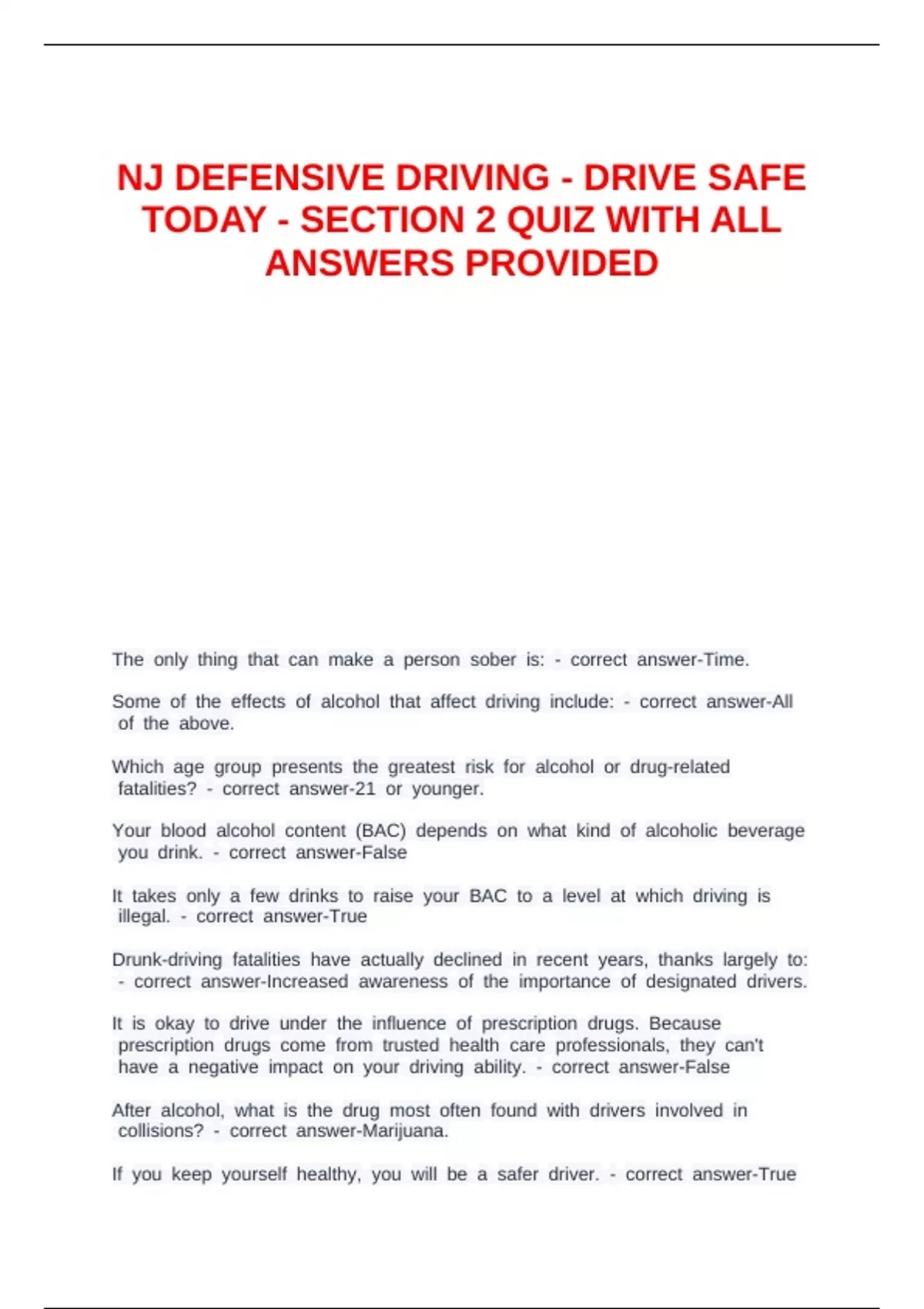 NJ DEFENSIVE DRIVING - DRIVE SAFE TODAY - SECTION 2 QUIZ WITH ALL ANSWERS PROVIDED

The only thing that can make a person sober is: - correct answer-Time.

Some of the effects of alcohol that affect driving include: - correct answer-All of the above.

Which age group presents the greatest risk for alcohol or drug-related fatalities? - correct answer-21 or younger.

Your blood alcohol content (BAC) depends on what kind of alcoholic beverage you drink. - correct answer-False

It takes only a few drinks to raise your BAC to a level at which driving is illegal. - correct answer-True

Drunk-driving fatalities have actually declined in recent years, thanks largely to: - correct answer-Increased awareness of the importance of designated drivers.

It is okay to drive under the influence of prescription drugs. Because prescription drugs come from trusted health care professionals, they can't have a negative impact on your driving ability. - correct answer-False

After alcohol, what is the drug most often found with drivers involved in collisions? - correct answer-Marijuana.

If you keep yourself healthy, you will be a safer driver. - correct answer-True